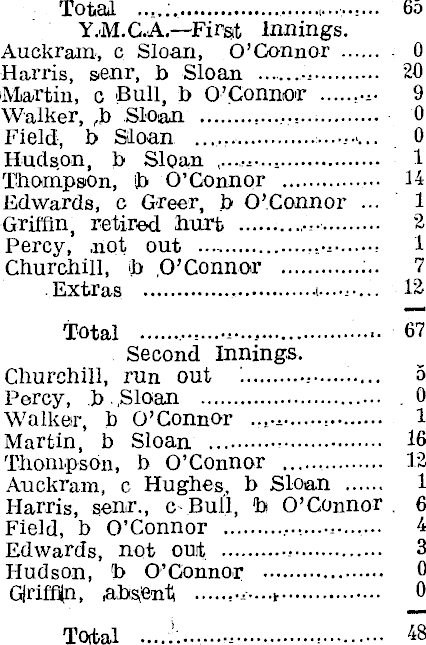 Total 65

Y.M.C.A.—First Innings.

Auckram, c Sloan, O'Connor 0
Harris, senr, b Sloan 20
Martin, c Bull, b O'Connor 9
Walker, b Sloan 0
Field, b Sloan 0
Hudson, b Sloan 1
Thompson, b O'Connor 14
Edwards, c Greer, b O'Connor 1
Griffin, retired hurt 2
Percy, not out 1
Churchill, b O'Connor 7
Extras 12

Total 67

Second Innings.

Churchill, run out 5
Percy, b Sloan 0
Walker, b O'Connor 1
Martin, b Sloan 16
Thompson, b O'Connor 12
Auckram, c Hughes, b Sloan 1
Harris, senr., c Bull, b O'Connor 6
Field, b O'Connor 4
Edwards, not out 3
Hudson, b O'Connor 0
Griffin, absent 0

Total 48